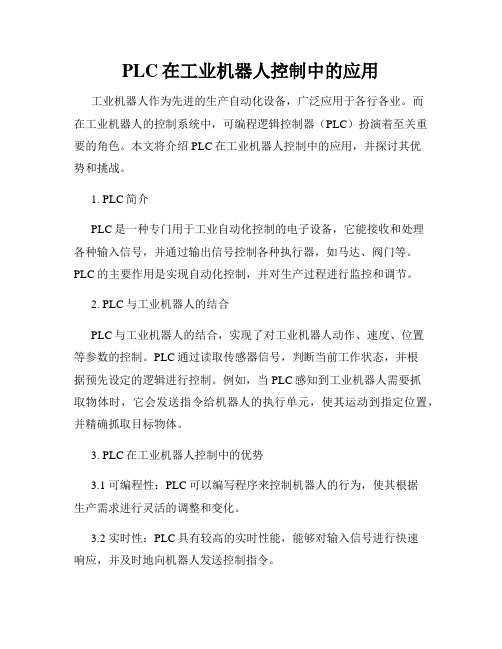 PLC 在工业机器人控制中的应用

工业机器人作为先进的生产自动化设备，广泛应用于各行各业。而在工业机器人的控制系统中，可编程逻辑控制器（PLC）扮演着至关重要的角色。本文将介绍 PLC 在工业机器人控制中的应用，并探讨其优势和挑战。

1. PLC 简介

PLC 是一种专门用于工业自动化控制的电子设备，它能接收和处理各种输入信号，并通过输出信号控制各种执行器，如马达、阀门等。PLC 的主要作用是实现自动化控制，并对生产过程进行监控和调节。

2. PLC 与工业机器人的结合

PLC 与工业机器人的结合，实现了对工业机器人动作、速度、位置等参数的控制。PLC 通过读取传感器信号，判断当前工作状态，并根据预先设定的逻辑进行控制。例如，当 PLC 感知到工业机器人需要抓取物体时，它会发送指令给机器人的执行单元，使其运动到指定位置，并精确抓取目标物体。

3. PLC 在工业机器人控制中的优势

3.1 可编程性：PLC 可以编写程序来控制机器人的行为，使其根据生产需求进行灵活的调整和变化。

3.2 实时性：PLC 具有较高的实时性能，能够对输入信号进行快速响应，并及时地向机器人发送控制指令。